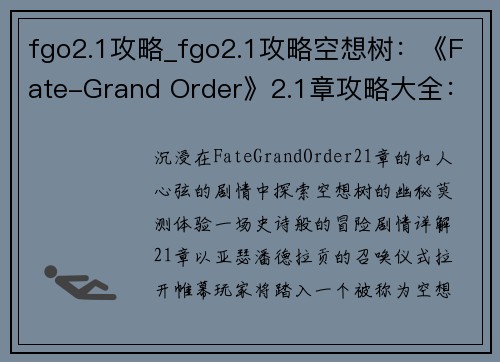 fgo2.1攻略_fgo2.1攻略空想树：《Fate-Grand Order》2.1章攻略大全：

沉浸在FateGrandOrder21章的扣人心弦的剧情中探索空想树的幽秘莫测体验一场史诗般的冒险剧情详解21章以亚瑟潘德拉贡的召唤仪式拉开帷幕玩家将踏入一个被称为空想